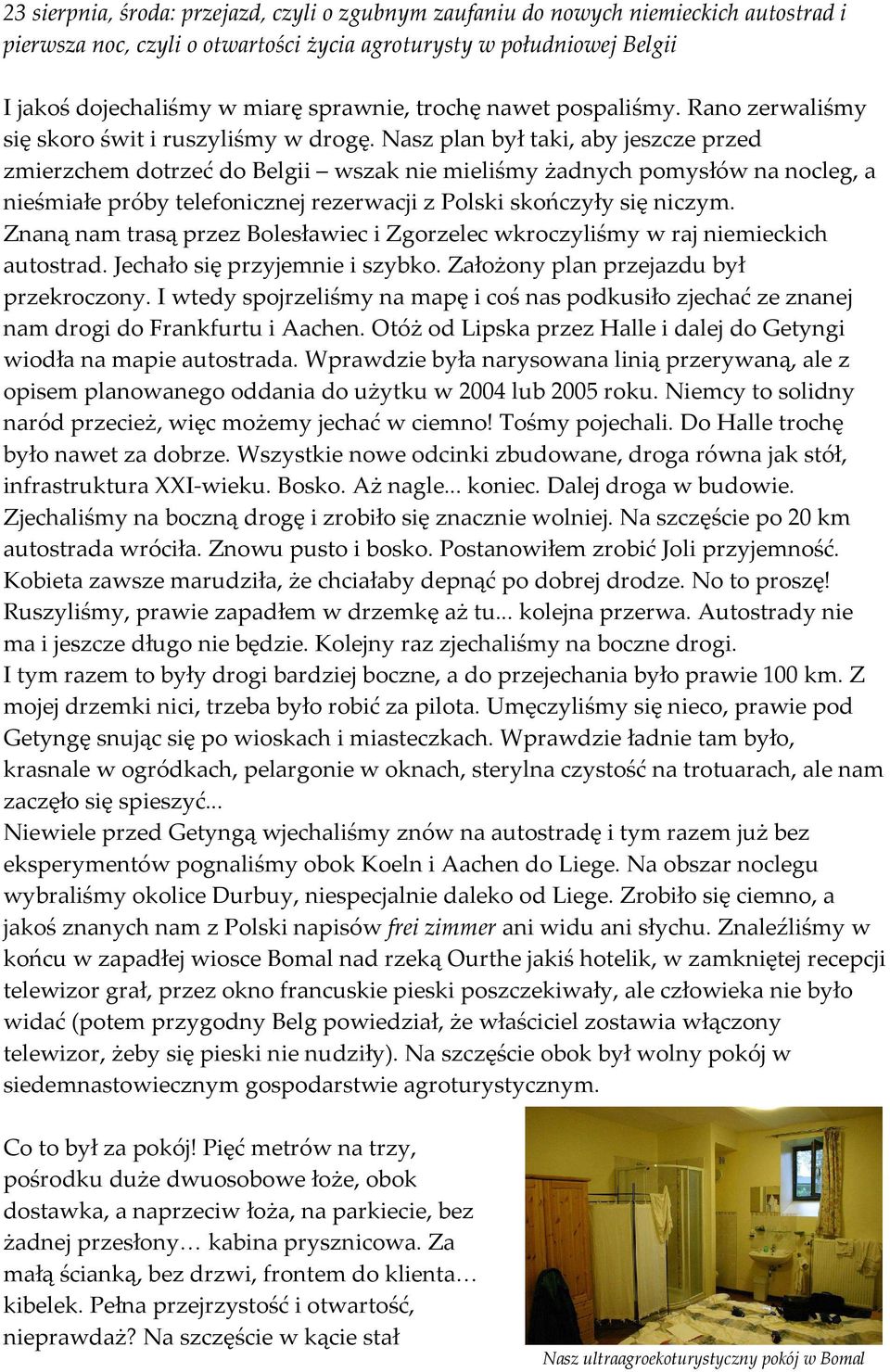 23 sierpnia, środa: przejazd, czyli o zgubnym zaufaniu do nowych niemieckich autostrad i pierwsza noc, czyli o otwartości życia agroturysty w południowej Belgii

I jakoś dojechaliśmy w miarę sprawnie, trochę nawet pospaliśmy. Rano zerwaliśmy się skoro świt i ruszyliśmy w drogę. Nasz plan był taki, aby jeszcze przed zmierzchem dotrzeć do Belgii – wszak nie mieliśmy żadnych pomysłów na nocleg, a nieśmiałe próby telefonicznej rezerwacji z Polski skończyły się niczym.
Znaną nam trasą przez Bolesławiec i Zgorzelec wkroczyliśmy w raj niemieckich autostrad. Jechało się przyjemnie i szybko. Założony plan przejazdu był przekroczony. I wtedy spojrzeliśmy na mapę i coś nas podkusiło zjechać ze znanej nam drogi do Frankfurtu i Aachen. Otóż od Lipska przez Halle i dalej do Getyngi wiodła na mapie autostrada. Wprawdzie była narysowana linią przerywaną, ale z opisem planowanego oddania do użytku w 2004 lub 2005 roku. Niemcy to solidny naród przecież, więc możemy jechać w ciemno! Tośmy pojechali. Do Halle trochę było nawet za dobrze. Wszystkie nowe odcinki zbudowane, droga równa jak stół, infrastruktura XXI-wieku. Bosko. Aż nagle... koniec. Dalej droga w budowie. Zjechaliśmy na boczną drogę i zrobiło się znacznie wolniej. Na szczęście po 20 km autostrada wróciła. Znowu pusto i bosko. Postanowiłem zrobić Joli przyjemność. Kobieta zawsze marudziła, że chciałaby depnąć po dobrej drodze. No to proszę! Ruszyliśmy, prawie zapadłem w drzemkę aż tu... kolejna przerwa. Autostrady nie ma i jeszcze długo nie będzie. Kolejny raz zjechaliśmy na boczne drogi.
I tym razem to były drogi bardziej boczne, a do przejechania było prawie 100 km. Z mojej drzemki nici, trzeba było robić za pilota. Umęczyliśmy się nieco, prawie pod Getyngę snując się po wioskach i miasteczkach. Wprawdzie ładnie tam było, krasnale w ogródkach, pelargonie w oknach, sterylna czystość na trotuarach, ale nam zaczęło się spieszyć...
Niewiele przed Getyngą wjechaliśmy znów na autostradę i tym razem już bez eksperymentów pognaliśmy obok Koeln i Aachen do Liege. Na obszar noclegu wybraliśmy okolice Durbuy, niespecjalnie daleko od Liege. Zrobiło się ciemno, a jakoś znanych nam z Polski napisów frei zimmer ani widu ani słychu. Znaleźliśmy w końcu w zapadłej wiosce Bomal nad rzeką Ourthe jakiś hotelik, w zamkniętej recepcji telewizor grał, przez okno francuskie pieski poszczekiwały, ale człowieka nie było widać (potem przygodny Belg powiedział, że właściciel zostawia włączony telewizor, żeby się pieski nie nudziły). Na szczęście obok był wolny pokój w siedemnastowiecznym gospodarstwie agroturystycznym.

Co to był za pokój! Pięć metrów na trzy, pośrodku duże dwuosobowe łoże, obok dostawka, a naprzeciw łoża, na parkiecie, bez żadnej przesłony… kabina prysznicowa. Za małą ścianką, bez drzwi, frontem do klienta… kibelek. Pełna przejrzystość i otwartość, nieprawdaż? Na szczęście w kącie stał

Nasz ultraagroekoturystyczny pokój w Bomal